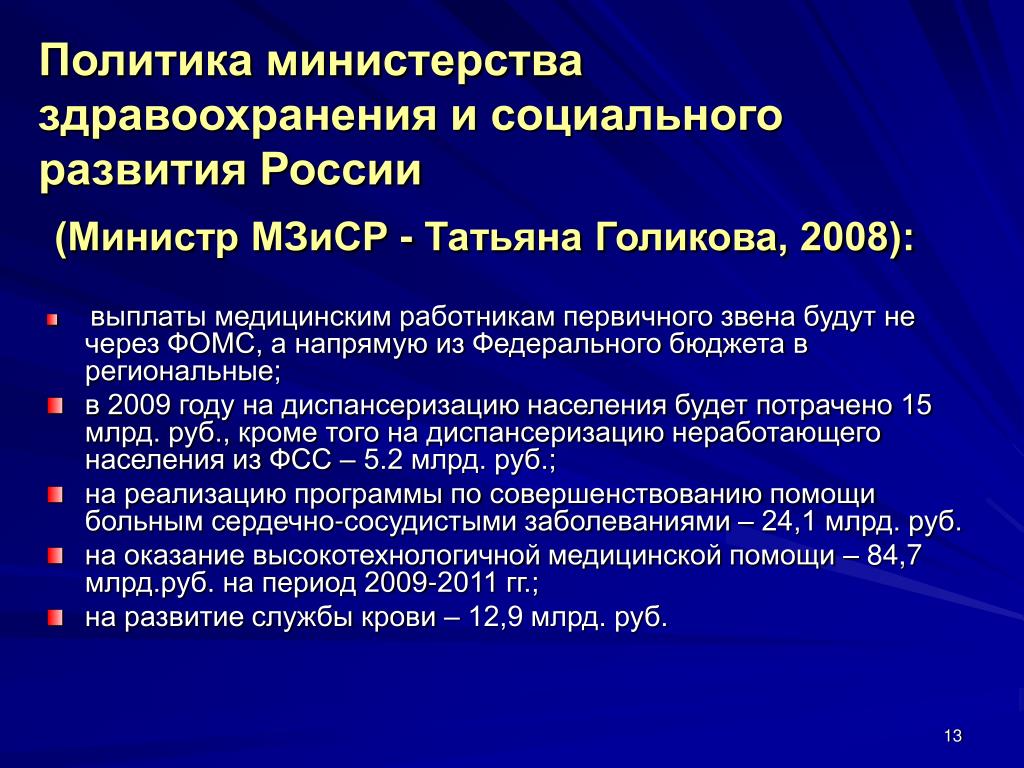 Политика министерства здравоохранения и социального развития России

(Министр МЗиСР - Татьяна Голикова, 2008):

выплаты медицинским работникам первичного звена будут не через ФОМС, а напрямую из Федерального бюджета в региональные;

в 2009 году на диспансеризацию населения будет потрачено 15 млрд. руб., кроме того на диспансеризацию неработающего населения из ФСС – 5.2 млрд. руб.;

на реализацию программы по совершенствованию помощи больным сердечно-сосудистыми заболеваниями – 24,1 млрд. руб.

на оказание высокотехнологичной медицинской помощи – 84,7 млрд.руб. на период 2009-2011 гг.;

на развитие службы крови – 12,9 млрд. руб.

13